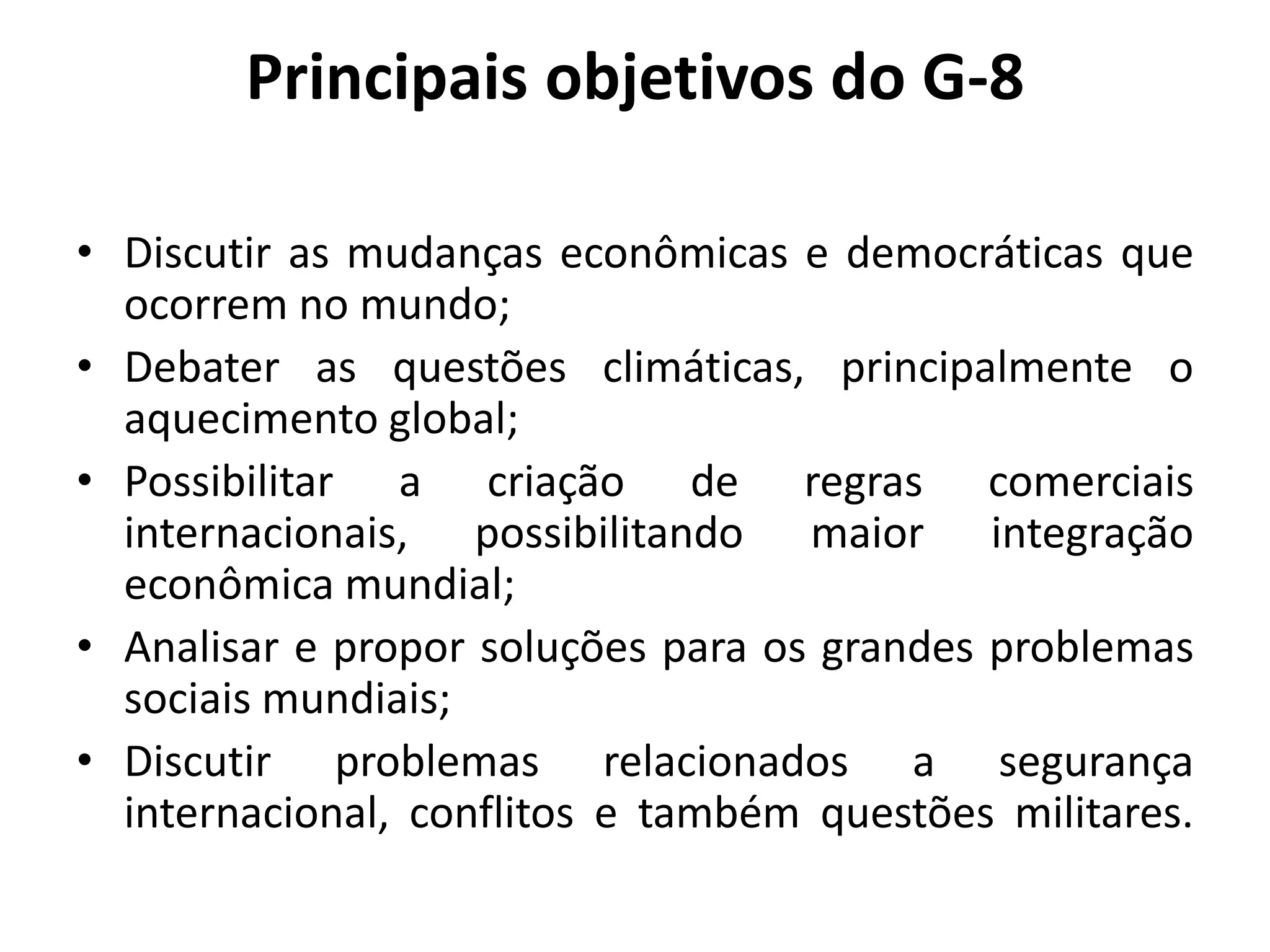 Principais objetivos do G-8

• Discutir as mudanças econômicas e democráticas que ocorrem no mundo;
• Debater as questões climáticas, principalmente o aquecimento global;
• Possibilitar a criação de regras comerciais internacionais, possibilitando maior integração econômica mundial;
• Analisar e propor soluções para os grandes problemas sociais mundiais;
• Discutir problemas relacionados a segurança internacional, conflitos e também questões militares.